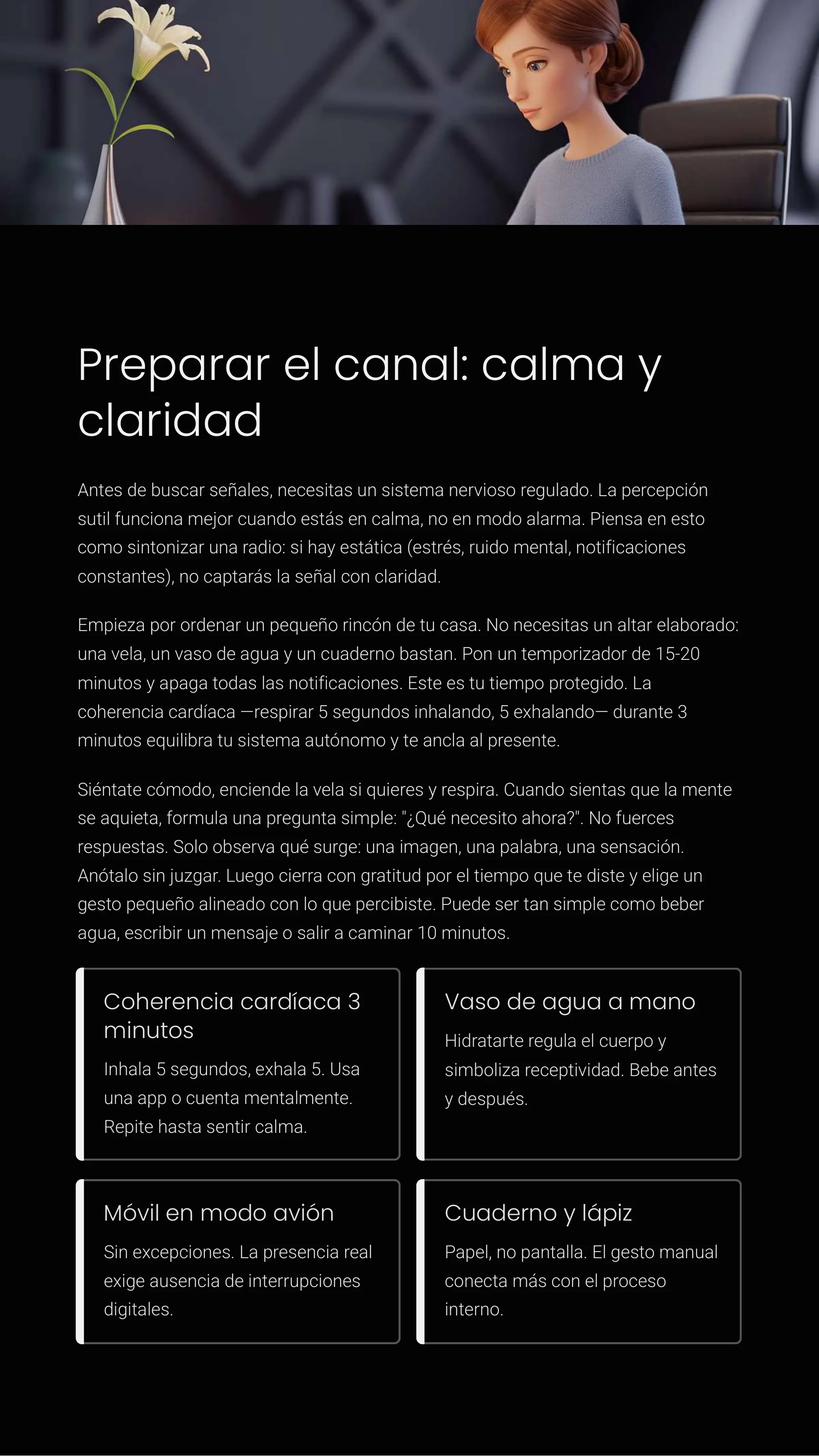 Preparar el canal: calma y claridad

Antes de buscar señales, necesitas un sistema nervioso regulado. La percepción sutil funciona mejor cuando estás en calma, no en modo alarma. Piensa en esto como sintonizar una radio: si hay estática (estrés, ruido mental, notificaciones constantes), no captarás la señal con claridad.

Empieza por ordenar un pequeño rincón de tu casa. No necesitas un altar elaborado: una vela, un vaso de agua y un cuaderno bastan. Pon un temporizador de 15-20 minutos y apaga todas las notificaciones. Este es tu tiempo protegido. La coherencia cardíaca —respirar 5 segundos inhalando, 5 exhalando— durante 3 minutos equilibra tu sistema autónomo y te ancla al presente.

Siéntate cómodo, enciende la vela si quieres y respira. Cuando sientas que la mente se aquieta, formula una pregunta simple: "¿Qué necesito ahora?". No fuerces respuestas. Solo observa qué surge: una imagen, una palabra, una sensación. Anótalo sin juzgar. Luego cierra con gratitud por el tiempo que te diste y elige un gesto pequeño alineado con lo que percibiste. Puede ser tan simple como beber agua, escribir un mensaje o salir a caminar 10 minutos.

Coherencia cardíaca 3 minutos

Inhala 5 segundos, exhala 5. Usa una app o cuenta mentalmente. Repite hasta sentir calma.

Vaso de agua a mano

Hidratarte regula el cuerpo y simboliza receptividad. Bebe antes y después.

Móvil en modo avión

Sin excepciones. La presencia real exige ausencia de interrupciones digitales.

Cuaderno y lápiz

Papel, no pantalla. El gesto manual conecta más con el proceso interno.